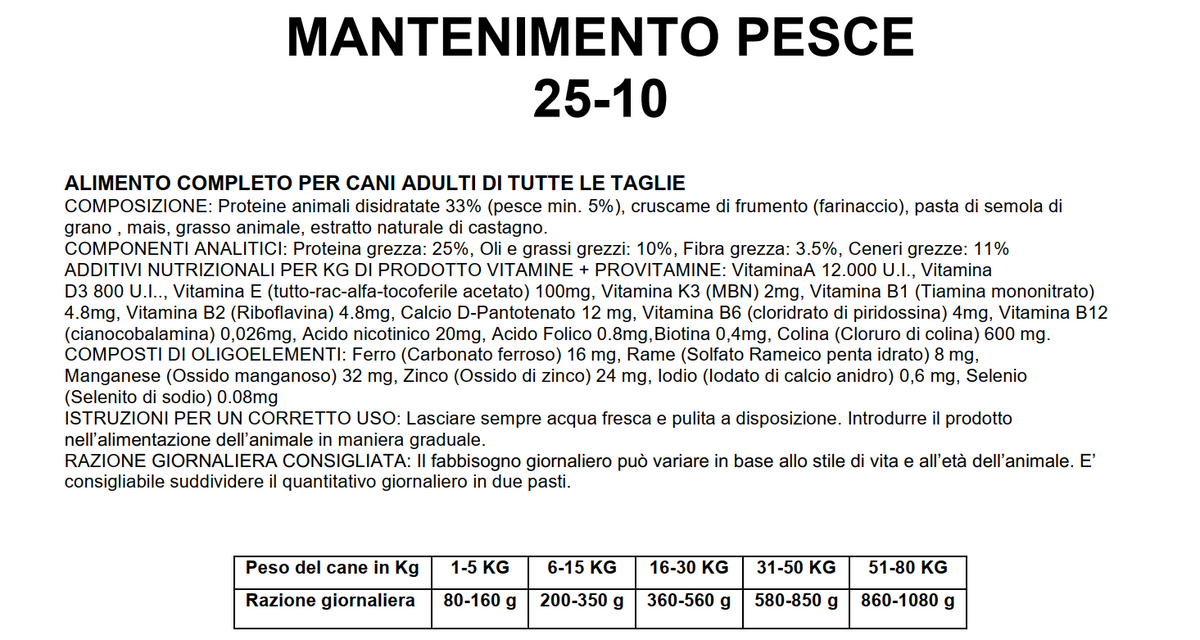 MANTENIMENTO PESCE
25-10

ALIMENTO COMPLETO PER CANI ADULTI DI TUTTE LE TAGLIE
COMPOSIZIONE: Proteine animali disidratate 33% (pesce min. 5%), cruscame di frumento (farinaccio), pasta di semola di grano , mais, grasso animale, estratto naturale di castagno.
COMPONENTI ANALITICI: Proteina grezza: 25%, Oli e grassi grezzi: 10%, Fibra grezza: 3.5%, Ceneri grezze: 11%
ADDITIVI NUTRIZIONALI PER KG DI PRODOTTO VITAMINE + PROVITAMINE: VitaminaA 12.000 U.I., Vitamina D3 800 U.I.., Vitamina E (tutto-rac-alfa-tocoferile acetato) 100mg, Vitamina K3 (MBN) 2mg, Vitamina B1 (Tiamina mononitrato) 4.8mg, Vitamina B2 (Riboflavina) 4.8mg, Calcio D-Pantotenato 12 mg, Vitamina B6 (cloridrato di piridossina) 4mg, Vitamina B12 (cianocobalamina) 0,026mg, Acido nicotinico 20mg, Acido Folico 0.8mg,Biotina 0,4mg, Colina (Cloruro di colina) 600 mg.
COMPOSTI DI OLIGOELEMENTI: Ferro (Carbonato ferroso) 16 mg, Rame (Solfato Rameico penta idrato) 8 mg, Manganese (Ossido manganoso) 32 mg, Zinco (Ossido di zinco) 24 mg, Iodio (Iodato di calcio anidro) 0,6 mg, Selenio (Selenito di sodio) 0.08mg
ISTRUZIONI PER UN CORRETTO USO: Lasciare sempre acqua fresca e pulita a disposizione. Introdurre il prodotto nell'alimentazione dell'animale in maniera graduale.
RAZIONE GIORNALIERA CONSIGLIATA: Il fabbisogno giornaliero può variare in base allo stile di vita e all'età dell'animale. E' consigliabile suddividere il quantitativo giornaliero in due pasti.

| Peso del cane in Kg | 1-5 KG | 6-15 KG | 16-30 KG | 31-50 KG | 51-80 KG |
|---|---|---|---|---|---|
| Razione giornaliera | 80-160 g | 200-350 g | 360-560 g | 580-850 g | 860-1080 g |